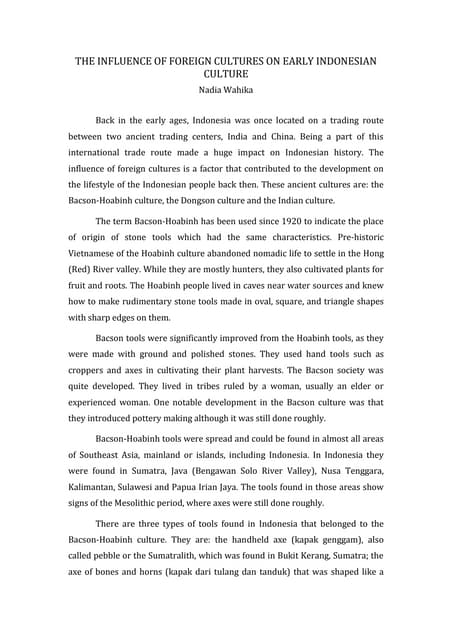 THE INFLUENCE OF FOREIGN CULTURES ON EARLY INDONESIAN CULTURE
Nadia Wahika

Back in the early ages, Indonesia was once located on a trading route between two ancient trading centers, India and China. Being a part of this international trade route made a huge impact on Indonesian history. The influence of foreign cultures is a factor that contributed to the development on the lifestyle of the Indonesian people back then. These ancient cultures are: the Bacson-Hoabinh culture, the Dongson culture and the Indian culture.

The term Bacson-Hoabinh has been used since 1920 to indicate the place of origin of stone tools which had the same characteristics. Pre-historic Vietnamese of the Hoabinh culture abandoned nomadic life to settle in the Hong (Red) River valley. While they are mostly hunters, they also cultivated plants for fruit and roots. The Hoabinh people lived in caves near water sources and knew how to make rudimentary stone tools made in oval, square, and triangle shapes with sharp edges on them.

Bacson tools were significantly improved from the Hoabinh tools, as they were made with ground and polished stones. They used hand tools such as croppers and axes in cultivating their plant harvests. The Bacson society was quite developed. They lived in tribes ruled by a woman, usually an elder or experienced woman. One notable development in the Bacson culture was that they introduced pottery making although it was still done roughly.

Bacson-Hoabinh tools were spread and could be found in almost all areas of Southeast Asia, mainland or islands, including Indonesia. In Indonesia they were found in Sumatra, Java (Bengawan Solo River Valley), Nusa Tenggara, Kalimantan, Sulawesi and Papua Irian Jaya. The tools found in those areas show signs of the Mesolithic period, where axes were still done roughly.

There are three types of tools found in Indonesia that belonged to the Bacson-Hoabinh culture. They are: the handheld axe (kapak genggam), also called pebble or the Sumatralith, which was found in Bukit Kerang, Sumatra; the axe of bones and horns (kapak dari tulang dan tanduk) that was shaped like a